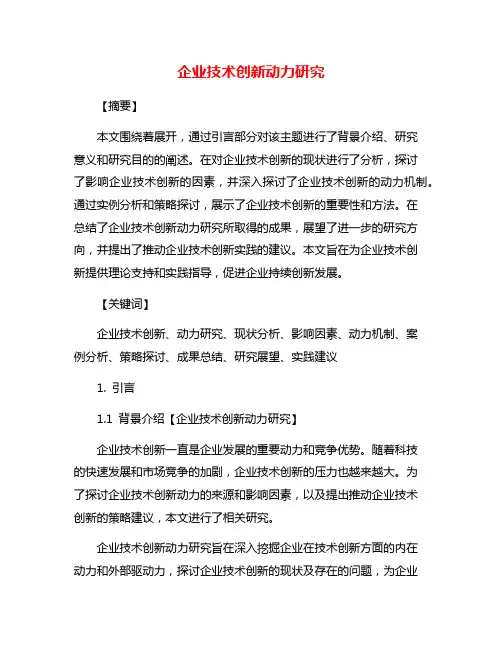 企业技术创新动力研究

【摘要】

本文围绕着展开，通过引言部分对该主题进行了背景介绍、研究意义和研究目的的阐述。在对企业技术创新的现状进行了分析，探讨了影响企业技术创新的因素，并深入探讨了企业技术创新的动力机制。通过实例分析和策略探讨，展示了企业技术创新的重要性和方法。在总结了企业技术创新动力研究所取得的成果，展望了进一步的研究方向，并提出了推动企业技术创新实践的建议。本文旨在为企业技术创新提供理论支持和实践指导，促进企业持续创新发展。

【关键词】

企业技术创新、动力研究、现状分析、影响因素、动力机制、案例分析、策略探讨、成果总结、研究展望、实践建议

1. 引言

1.1 背景介绍【企业技术创新动力研究】

企业技术创新一直是企业发展的重要动力和竞争优势。随着科技的快速发展和市场竞争的加剧，企业技术创新的压力也越来越大。为了探讨企业技术创新动力的来源和影响因素，以及提出推动企业技术创新的策略建议，本文进行了相关研究。

企业技术创新动力研究旨在深入挖掘企业在技术创新方面的内在动力和外部驱动力，探讨企业技术创新的现状及存在的问题，为企业